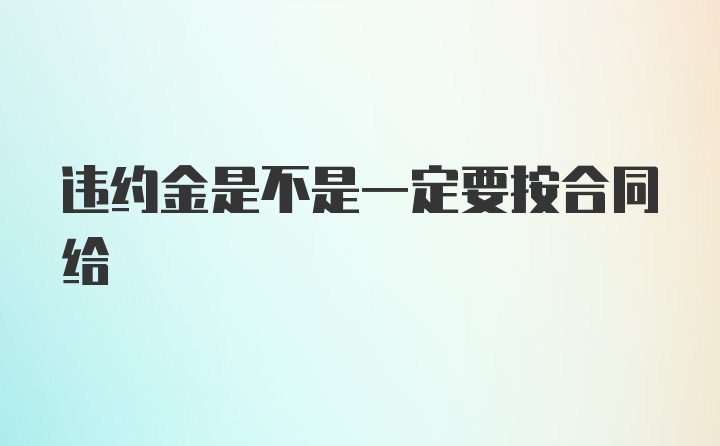 违约金是不是一定要按合同给